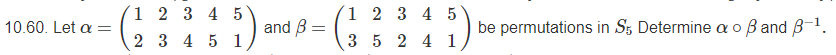 10.60. Let $\alpha = \begin{pmatrix} 1 & 2 & 3 & 4 & 5 \\ 2 & 3 & 4 & 5 & 1 \end{pmatrix}$ and $\beta = \begin{pmatrix} 1 & 2 & 3 & 4 & 5 \\ 3 & 5 & 2 & 4 & 1 \end{pmatrix}$ be permutations in $S_5$ Determine $\alpha \circ \beta$ and $\beta^{-1}$.